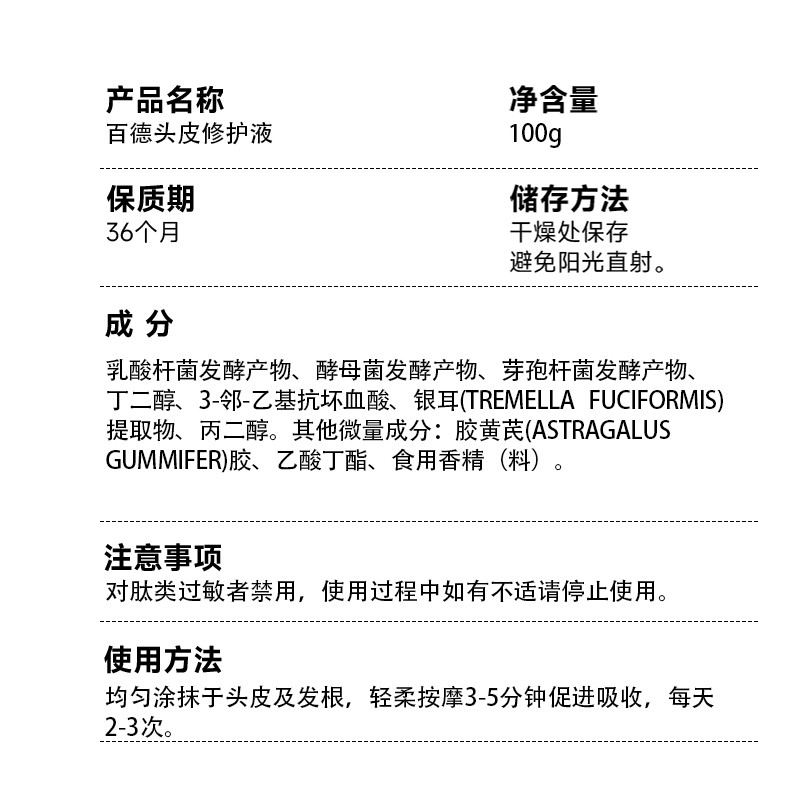 产品名称
百德头皮修护液

净含量
100g

保质期
36个月

储存方法
干燥处保存
避免阳光直射。

成 分

乳酸杆菌发酵产物、酵母菌发酵产物、芽孢杆菌发酵产物、丁二醇、3-邻-乙基抗坏血酸、银耳(TREMELLA FUCIFORMIS)提取物、丙二醇。其他微量成分：胶黄芪(ASTRAGALUS GUMMIFER)胶、乙酸丁酯、食用香精（料）。

注意事项
对肽类过敏者禁用，使用过程中如有不适请停止使用。

使用方法
均匀涂抹于头皮及发根，轻柔按摩3-5分钟促进吸收，每天2-3次。